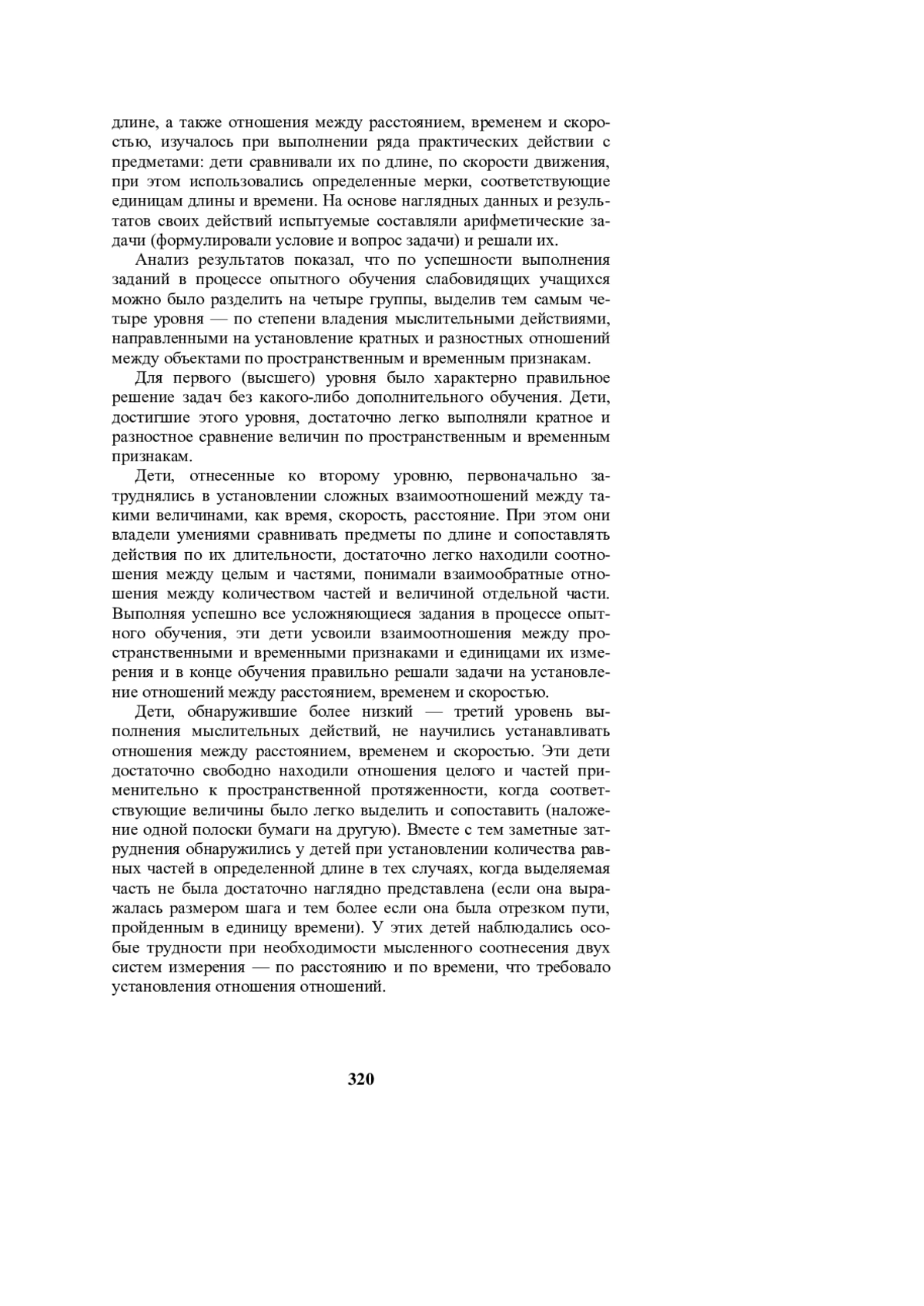 длине, а также отношения между расстоянием, временем и скоростью, изучалось при выполнении ряда практических действии с предметами: дети сравнивали их по длине, по скорости движения, при этом использовались определенные мерки, соответствующие единицам длины и времени. На основе наглядных данных и результатов своих действий испытуемые составляли арифметические задачи (формулировали условие и вопрос задачи) и решали их.

Анализ результатов показал, что по успешности выполнения заданий в процессе опытного обучения слабовидящих учащихся можно было разделить на четыре группы, выделив тем самым четыре уровня — по степени владения мыслительными действиями, направленными на установление кратных и разностных отношений между объектами по пространственным и временным признакам.

Для первого (высшего) уровня было характерно правильное решение задач без какого-либо дополнительного обучения. Дети, достигшие этого уровня, достаточно легко выполняли кратное и разностное сравнение величин по пространственным и временным признакам.

Дети, отнесенные ко второму уровню, первоначально затруднялись в установлении сложных взаимоотношений между такими величинами, как время, скорость, расстояние. При этом они владели умениями сравнивать предметы по длине и сопоставлять действия по их длительности, достаточно легко находили соотношения между целым и частями, понимали взаимообратные отношения между количеством частей и величиной отдельной части. Выполняя успешно все усложняющиеся задания в процессе опытного обучения, эти дети усвоили взаимоотношения между пространственными и временными признаками и единицами их измерения и в конце обучения правильно решали задачи на установление отношений между расстоянием, временем и скоростью.

Дети, обнаружившие более низкий — третий уровень выполнения мыслительных действий, не научились устанавливать отношения между расстоянием, временем и скоростью. Эти дети достаточно свободно находили отношения целого и частей применительно к пространственной протяженности, когда соответствующие величины было легко выделить и сопоставить (наложение одной полоски бумаги на другую). Вместе с тем заметные затруднения обнаружились у детей при установлении количества равных частей в определенной длине в тех случаях, когда выделяемая часть не была достаточно наглядно представлена (если она выражалась размером шага и тем более если она была отрезком пути, пройденным в единицу времени). У этих детей наблюдались особые трудности при необходимости мысленного соотнесения двух систем измерения — по расстоянию и по времени, что требовало установления отношения отношений.

320